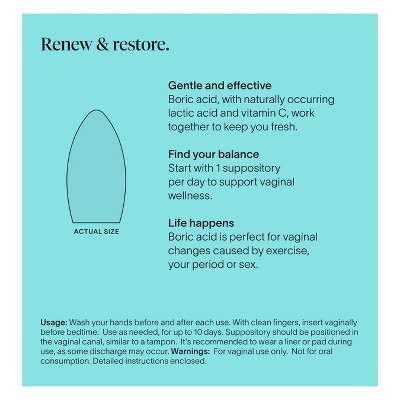 Renew & restore.

ACTUAL SIZE

Gentle and effective
Boric acid, with naturally occurring lactic acid and vitamin C, work together to keep you fresh.

Find your balance
Start with 1 suppository per day to support vaginal wellness.

Life happens
Boric acid is perfect for vaginal changes caused by exercise, your period or sex.

Usage: Wash your hands before and after each use. With clean fingers, insert vaginally before bedtime. Use as needed, for up to 10 days. Suppository should be positioned in the vaginal canal, similar to a tampon. It's recommended to wear a liner or pad during use, as some discharge may occur. Warnings: For vaginal use only. Not for oral consumption. Detailed instructions enclosed.